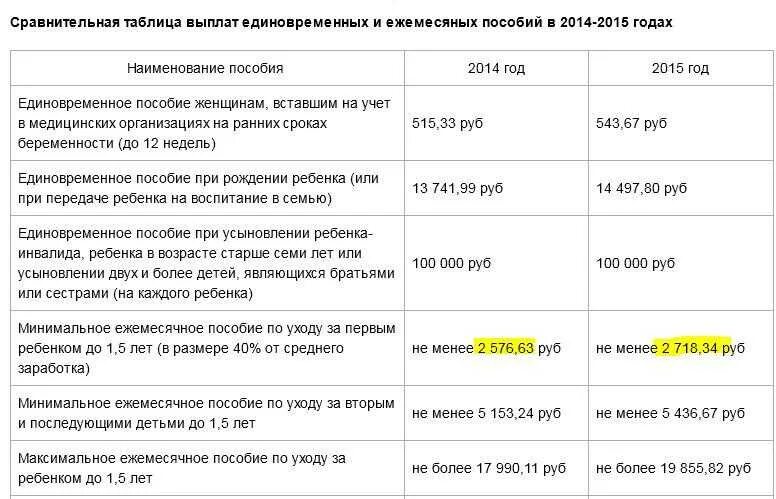 Сравнительная таблица выплат единовременных и ежемесяных пособий в 2014-2015 годах

| Наименование пособия | 2014 год | 2015 год |
|---|---|---|
| Единовременное пособие женщинам, вставшим на учет в медицинских организациях на ранних сроках беременности (до 12 недель) | 515,33 руб | 543,67 руб |
| Единовременное пособие при рождении ребенка (или при передаче ребенка на воспитание в семью) | 13 741,99 руб | 14 497,80 руб |
| Единовременное пособие при усыновлении ребенка-инвалида, ребенка в возрасте старше семи лет или усыновлении двух и более детей, являющихся братьями или сестрами (на каждого ребенка) | 100 000 руб | 100 000 руб |
| Минимальное ежемесячное пособие по уходу за первым ребенком до 1,5 лет (в размере 40% от среднего заработка) | не менее 2 576,63 руб | не менее 2 718,34 руб |
| Минимальное ежемесячное пособие по уходу за вторым и последующими детьми до 1,5 лет | не менее 5 153,24 руб | не менее 5 436,67 руб |
| Максимальное ежемесячное пособие по уходу за ребенком до 1,5 лет | не более 17 990,11 руб | не более 19 855,82 руб |